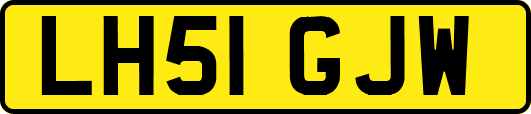 LH51 GJW